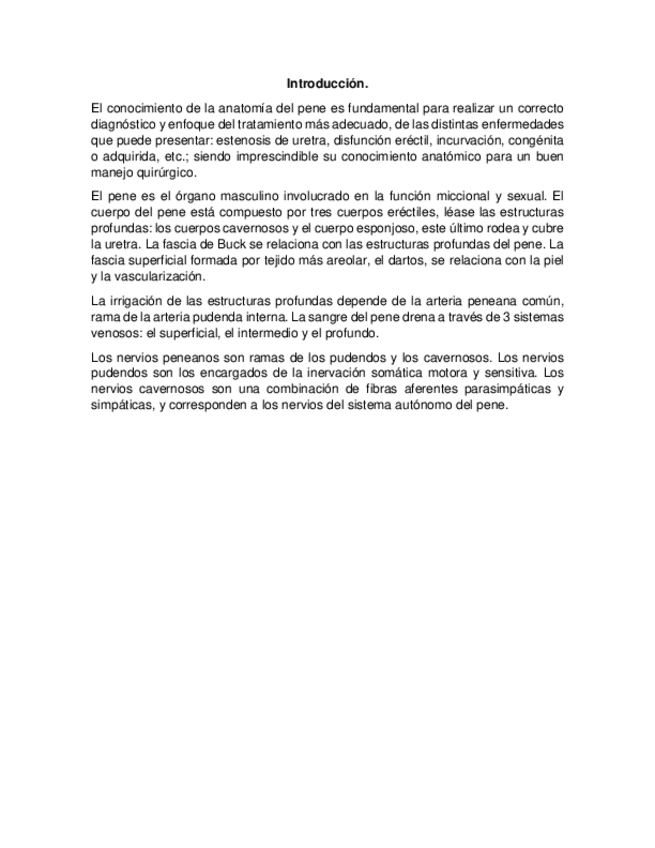 Introducción.

El conocimiento de la anatomía del pene es fundamental para realizar un correcto diagnóstico y enfoque del tratamiento más adecuado, de las distintas enfermedades que puede presentar: estenosis de uretra, disfunción eréctil, incurvación, congénita o adquirida, etc.; siendo imprescindible su conocimiento anatómico para un buen manejo quirúrgico.

El pene es el órgano masculino involucrado en la función miccional y sexual. El cuerpo del pene está compuesto por tres cuerpos eréctiles, léase las estructuras profundas: los cuerpos cavernosos y el cuerpo esponjoso, este último rodea y cubre la uretra. La fascia de Buck se relaciona con las estructuras profundas del pene. La fascia superficial formada por tejido más areolar, el dartos, se relaciona con la piel y la vascularización.

La irrigación de las estructuras profundas depende de la arteria peneana común, rama de la arteria pudenda interna. La sangre del pene drena a través de 3 sistemas venosos: el superficial, el intermedio y el profundo.

Los nervios peneanos son ramas de los pudendos y los cavernosos. Los nervios pudendos son los encargados de la inervación somática motora y sensitiva. Los nervios cavernosos son una combinación de fibras aferentes parasimpáticas y simpáticas, y corresponden a los nervios del sistema autónomo del pene.